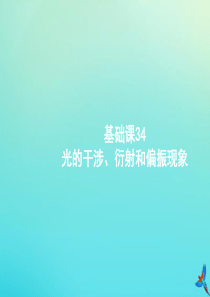 基础课34
光的干涉、衍射和偏振现象